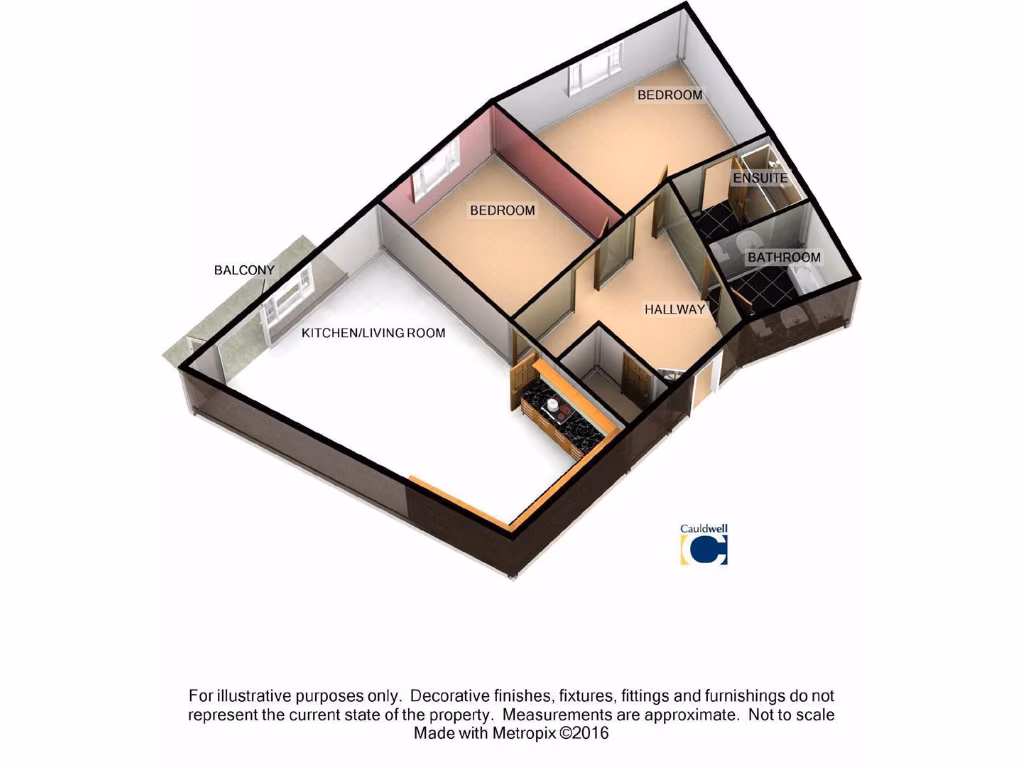 BEDROOM

ENSUITE

BEDROOM

BATHROOM

BALCONY

HALLWAY

KITCHEN/LIVING ROOM

Cauldwell

For illustrative purposes only. Decorative finishes, fixtures, fittings and furnishings do not represent the current state of the property. Measurements are approximate. Not to scale
Made with Metropix ©2016